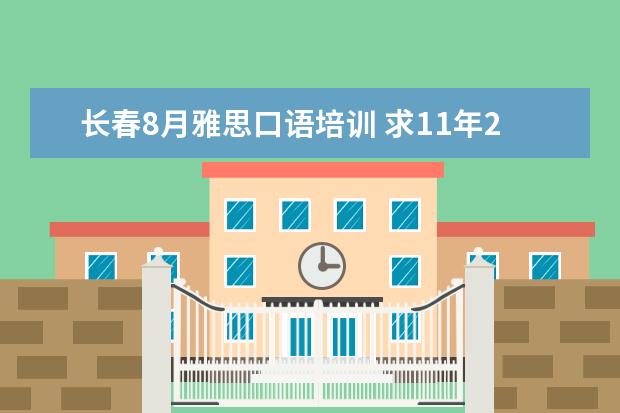 长春8月雅思口语培训 求11年2